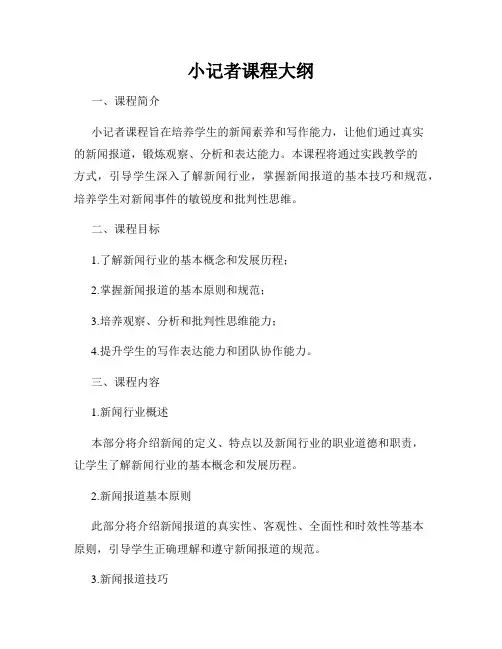 小记者课程大纲

一、课程简介

小记者课程旨在培养学生的新闻素养和写作能力，让他们通过真实的新闻报道，锻炼观察、分析和表达能力。本课程将通过实践教学的方式，引导学生深入了解新闻行业，掌握新闻报道的基本技巧和规范，培养学生对新闻事件的敏锐度和批判性思维。

二、课程目标

1.了解新闻行业的基本概念和发展历程；

2.掌握新闻报道的基本原则和规范；

3.培养观察、分析和批判性思维能力；

4.提升学生的写作表达能力和团队协作能力。

三、课程内容

1.新闻行业概述

本部分将介绍新闻的定义、特点以及新闻行业的职业道德和职责，让学生了解新闻行业的基本概念和发展历程。

2.新闻报道基本原则

此部分将介绍新闻报道的真实性、客观性、全面性和时效性等基本原则，引导学生正确理解和遵守新闻报道的规范。

3.新闻报道技巧